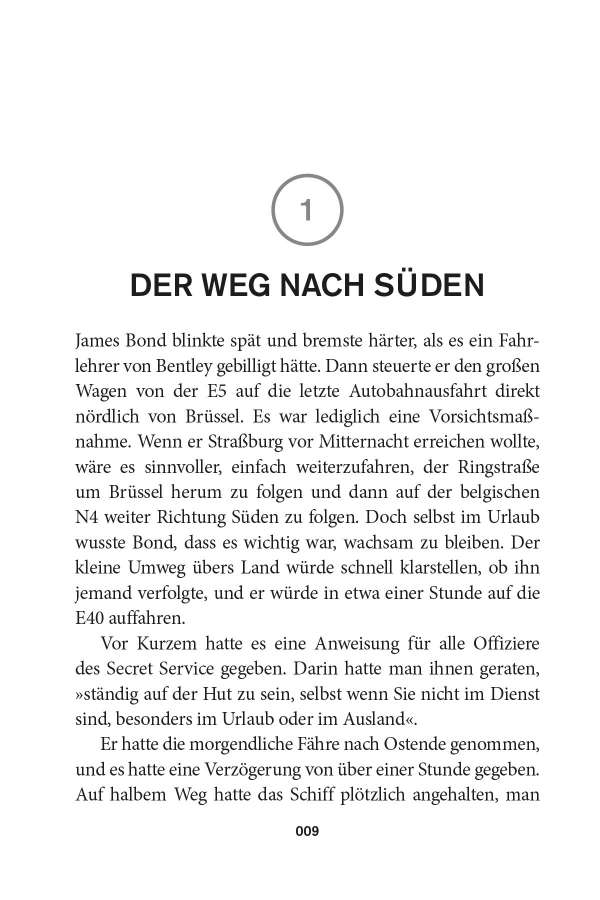 1

DER WEG NACH SÜDEN

James Bond blinkte spät und bremste härter, als es ein Fahrlehrer von Bentley gebilligt hätte. Dann steuerte er den großen Wagen von der E5 auf die letzte Autobahnausfahrt direkt nördlich von Brüssel. Es war lediglich eine Vorsichtsmaßnahme. Wenn er Straßburg vor Mitternacht erreichen wollte, wäre es sinnvoller, einfach weiterzufahren, der Ringstraße um Brüssel herum zu folgen und dann auf der belgischen N4 weiter Richtung Süden zu folgen. Doch selbst im Urlaub wusste Bond, dass es wichtig war, wachsam zu bleiben. Der kleine Umweg übers Land würde schnell klarstellen, ob ihn jemand verfolgte, und er würde in etwa einer Stunde auf die E40 auffahren.

Vor Kurzem hatte es eine Anweisung für alle Offiziere des Secret Service gegeben. Darin hatte man ihnen geraten, »ständig auf der Hut zu sein, selbst wenn Sie nicht im Dienst sind, besonders im Urlaub oder im Ausland«.

Er hatte die morgendliche Fähre nach Ostende genommen, und es hatte eine Verzögerung von über einer Stunde gegeben. Auf halbem Weg hatte das Schiff plötzlich angehalten, man

009